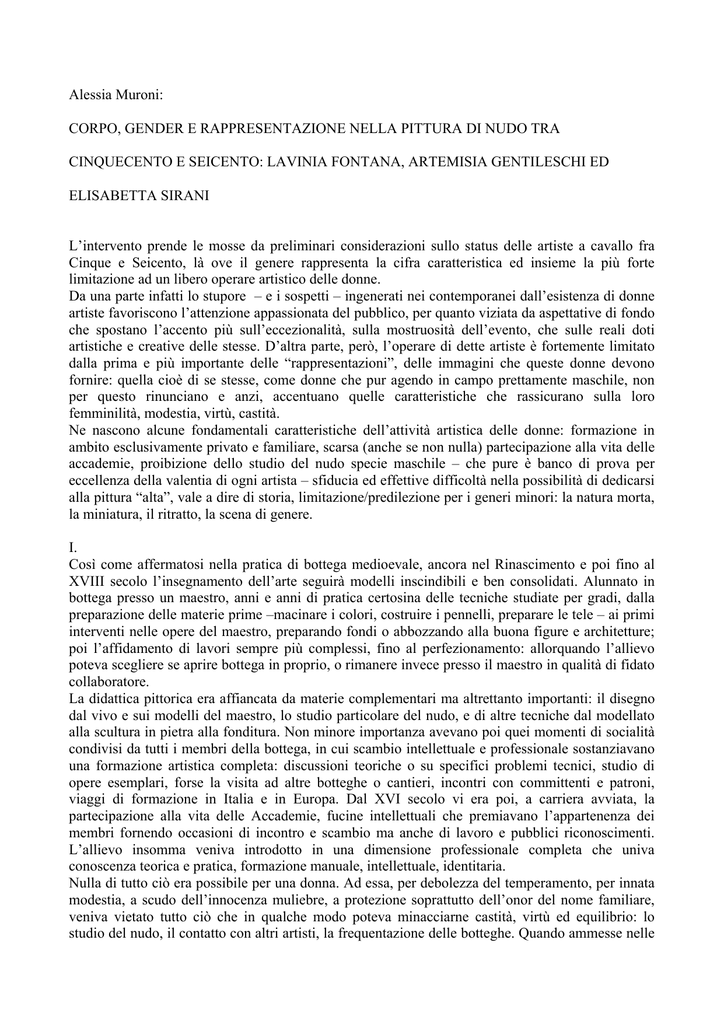 Alessia Muroni:

CORPO, GENDER E RAPPRESENTAZIONE NELLA PITTURA DI NUDO TRA

CINQUECENTO E SEICENTO: LAVINIA FONTANA, ARTEMISIA GENTILESCHI ED

ELISABETTA SIRANI

L'intervento prende le mosse da preliminari considerazioni sullo status delle artiste a cavallo fra Cinque e Seicento, là ove il genere rappresenta la cifra caratteristica ed insieme la più forte limitazione ad un libero operare artistico delle donne.
Da una parte infatti lo stupore – e i sospetti – ingenerati nei contemporanei dall'esistenza di donne artiste favoriscono l'attenzione appassionata del pubblico, per quanto viziata da aspettative di fondo che spostano l'accento più sull'eccezionalità, sulla mostruosità dell'evento, che sulle reali doti artistiche e creative delle stesse. D'altra parte, però, l'operare di dette artiste è fortemente limitato dalla prima e più importante delle "rappresentazioni", delle immagini che queste donne devono fornire: quella cioè di se stesse, come donne che pur agendo in campo prettamente maschile, non per questo rinunciano e anzi, accentuano quelle caratteristiche che rassicurano sulla loro femminilità, modestia, virtù, castità.
Ne nascono alcune fondamentali caratteristiche dell'attività artistica delle donne: formazione in ambito esclusivamente privato e familiare, scarsa (anche se non nulla) partecipazione alla vita delle accademie, proibizione dello studio del nudo specie maschile – che pure è banco di prova per eccellenza della valentia di ogni artista – sfiducia ed effettive difficoltà nella possibilità di dedicarsi alla pittura "alta", vale a dire di storia, limitazione/predilezione per i generi minori: la natura morta, la miniatura, il ritratto, la scena di genere.

I.
Così come affermatosi nella pratica di bottega medioevale, ancora nel Rinascimento e poi fino al XVIII secolo l'insegnamento dell'arte seguirà modelli inscindibili e ben consolidati. Alunnato in bottega presso un maestro, anni e anni di pratica certosina delle tecniche studiate per gradi, dalla preparazione delle materie prime –macinare i colori, costruire i pennelli, preparare le tele – ai primi interventi nelle opere del maestro, preparando fondi o abbozzando alla buona figure e architetture; poi l'affidamento di lavori sempre più complessi, fino al perfezionamento: allorquando l'allievo poteva scegliere se aprire bottega in proprio, o rimanere invece presso il maestro in qualità di fidato collaboratore.
La didattica pittorica era affiancata da materie complementari ma altrettanto importanti: il disegno dal vivo e sui modelli del maestro, lo studio particolare del nudo, e di altre tecniche dal modellato alla scultura in pietra alla fonditura. Non minore importanza avevano poi quei momenti di socialità condivisi da tutti i membri della bottega, in cui scambio intellettuale e professionale sostanziavano una formazione artistica completa: discussioni teoriche o su specifici problemi tecnici, studio di opere esemplari, forse la visita ad altre botteghe o cantieri, incontri con committenti e patroni, viaggi di formazione in Italia e in Europa. Dal XVI secolo vi era poi, a carriera avviata, la partecipazione alla vita delle Accademie, fucine intellettuali che premiavano l'appartenenza dei membri fornendo occasioni di incontro e scambio ma anche di lavoro e pubblici riconoscimenti. L'allievo insomma veniva introdotto in una dimensione professionale completa che univa conoscenza teorica e pratica, formazione manuale, intellettuale, identitaria.
Nulla di tutto ciò era possibile per una donna. Ad essa, per debolezza del temperamento, per innata modestia, a scudo dell'innocenza muliebre, a protezione soprattutto dell'onor del nome familiare, veniva vietato tutto ciò che in qualche modo poteva minacciarne castità, virtù ed equilibrio: lo studio del nudo, il contatto con altri artisti, la frequentazione delle botteghe. Quando ammesse nelle